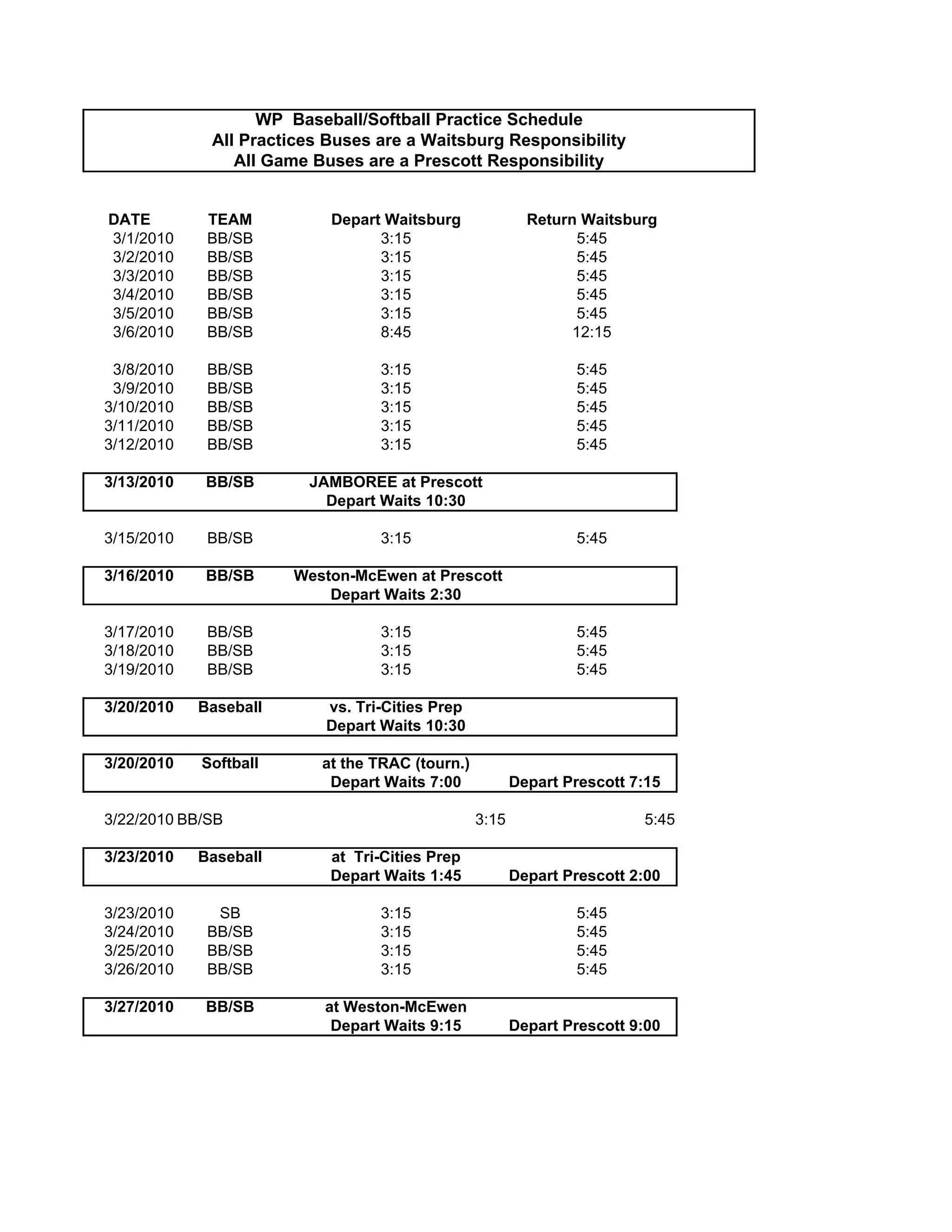 WP Baseball/Softball Practice Schedule
All Practices Buses are a Waitsburg Responsibility
All Game Buses are a Prescott Responsibility

| DATE | TEAM | Depart Waitsburg | Return Waitsburg |
|---|---|---|---|
| 3/1/2010 | BB/SB | 3:15 | 5:45 |
| 3/2/2010 | BB/SB | 3:15 | 5:45 |
| 3/3/2010 | BB/SB | 3:15 | 5:45 |
| 3/4/2010 | BB/SB | 3:15 | 5:45 |
| 3/5/2010 | BB/SB | 3:15 | 5:45 |
| 3/6/2010 | BB/SB | 8:45 | 12:15 |
| 3/8/2010 | BB/SB | 3:15 | 5:45 |
| 3/9/2010 | BB/SB | 3:15 | 5:45 |
| 3/10/2010 | BB/SB | 3:15 | 5:45 |
| 3/11/2010 | BB/SB | 3:15 | 5:45 |
| 3/12/2010 | BB/SB | 3:15 | 5:45 |
| 3/13/2010 | BB/SB | JAMBOREE at Prescott Depart Waits 10:30 | |
| 3/15/2010 | BB/SB | 3:15 | 5:45 |
| 3/16/2010 | BB/SB | Weston-McEwen at Prescott Depart Waits 2:30 | |
| 3/17/2010 | BB/SB | 3:15 | 5:45 |
| 3/18/2010 | BB/SB | 3:15 | 5:45 |
| 3/19/2010 | BB/SB | 3:15 | 5:45 |
| 3/20/2010 | Baseball | vs. Tri-Cities Prep Depart Waits 10:30 | |
| 3/20/2010 | Softball | at the TRAC (tourn.) Depart Waits 7:00 | Depart Prescott 7:15 |
| 3/22/2010 | BB/SB | 3:15 | 5:45 |
| 3/23/2010 | Baseball | at Tri-Cities Prep Depart Waits 1:45 | Depart Prescott 2:00 |
| 3/23/2010 | SB | 3:15 | 5:45 |
| 3/24/2010 | BB/SB | 3:15 | 5:45 |
| 3/25/2010 | BB/SB | 3:15 | 5:45 |
| 3/26/2010 | BB/SB | 3:15 | 5:45 |
| 3/27/2010 | BB/SB | at Weston-McEwen Depart Waits 9:15 | Depart Prescott 9:00 |